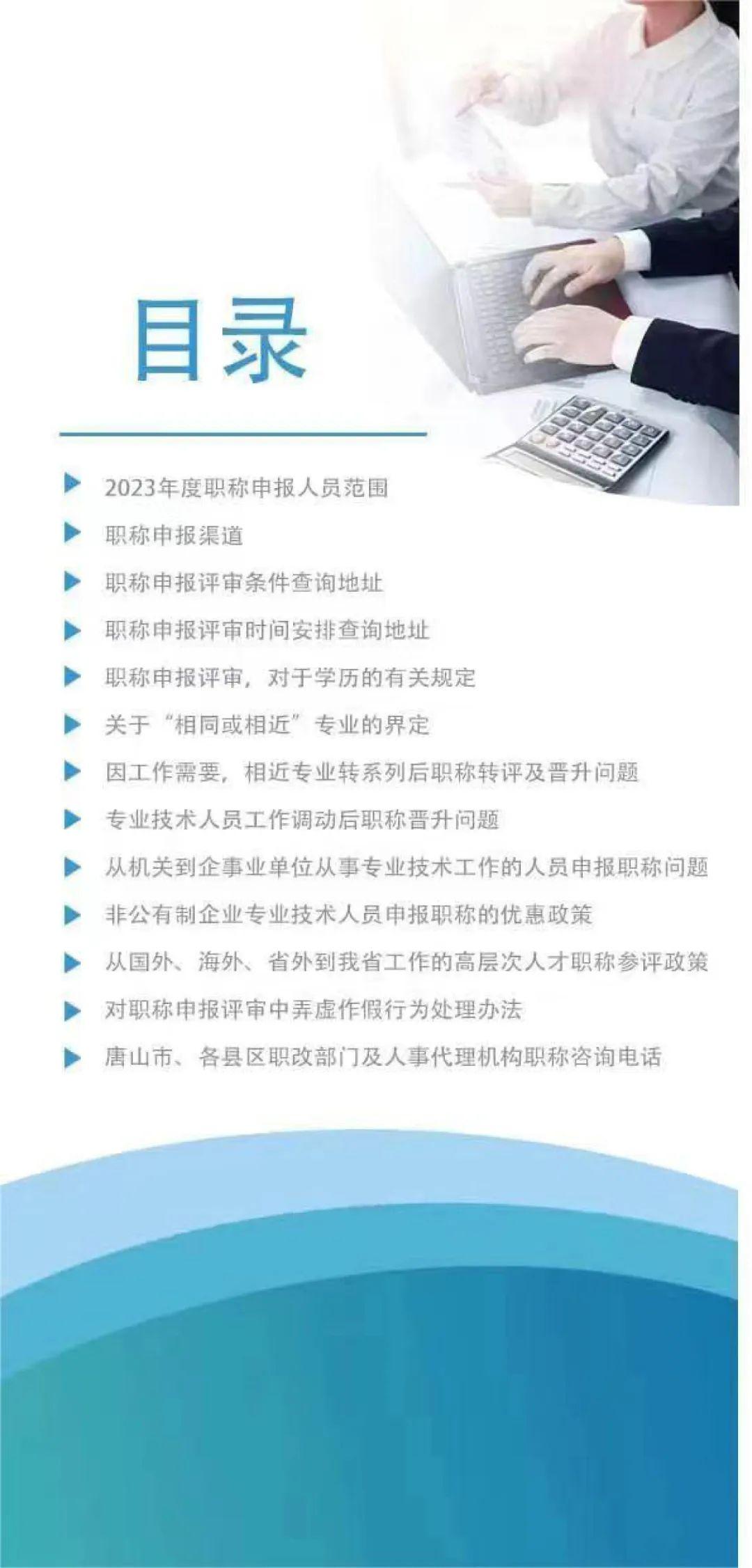 目录

▶ 2023年度职称申报人员范围

▶ 职称申报渠道

▶ 职称申报评审条件查询地址

▶ 职称申报评审时间安排查询地址

▶ 职称申报评审，对于学历的有关规定

▶ 关于“相同或相近”专业的界定

▶ 因工作需要，相近专业转系列后职称转评及晋升问题

▶ 专业技术人员工作调动后职称晋升问题

▶ 从机关到企事业单位从事专业技术工作的人员申报职称问题

▶ 非公有制企业专业技术人员申报职称的优惠政策

▶ 从国外、海外、省外到我省工作的高层次人才职称参评政策

▶ 对职称申报评审中弄虚作假行为处理办法

▶ 唐山市、各县区职改部门及人事代理机构职称咨询电话